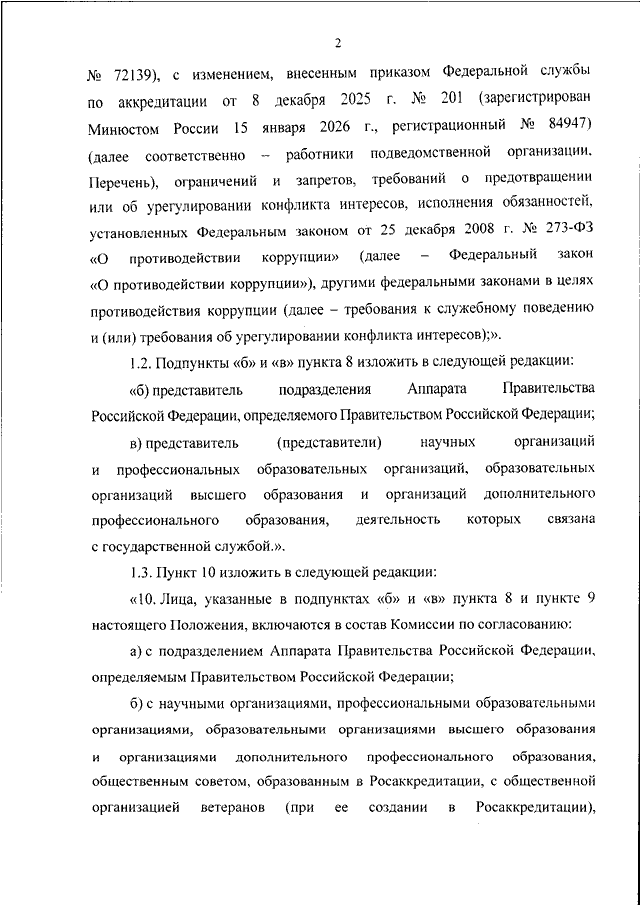 2

№ 72139), с изменением, внесенным приказом Федеральной службы по аккредитации от 8 декабря 2025 г. № 201 (зарегистрирован Минюстом России 15 января 2026 г., регистрационный № 84947) (далее соответственно – работники подведомственной организации, Перечень), ограничений и запретов, требований о предотвращении или об урегулировании конфликта интересов, исполнения обязанностей, установленных Федеральным законом от 25 декабря 2008 г. № 273-ФЗ «О противодействии коррупции» (далее – Федеральный закон «О противодействии коррупции»), другими федеральными законами в целях противодействия коррупции (далее – требования к служебному поведению и (или) требования об урегулировании конфликта интересов);».

1.2. Подпункты «б» и «в» пункта 8 изложить в следующей редакции:

«б) представитель подразделения Аппарата Правительства Российской Федерации, определяемого Правительством Российской Федерации;

в) представитель (представители) научных организаций и профессиональных образовательных организаций, образовательных организаций высшего образования и организаций дополнительного профессионального образования, деятельность которых связана с государственной службой.».

1.3. Пункт 10 изложить в следующей редакции:

«10. Лица, указанные в подпунктах «б» и «в» пункта 8 и пункте 9 настоящего Положения, включаются в состав Комиссии по согласованию:

а) с подразделением Аппарата Правительства Российской Федерации, определяемым Правительством Российской Федерации;

б) с научными организациями, профессиональными образовательными организациями, образовательными организациями высшего образования и организациями дополнительного профессионального образования, общественным советом, образованным в Росаккредитации, с общественной организацией ветеранов (при ее создании в Росаккредитации),